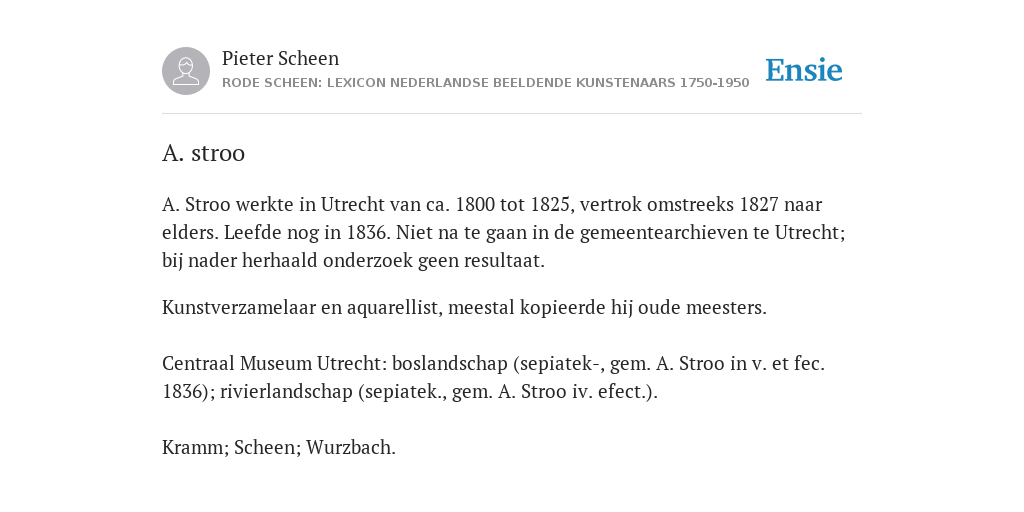 Pieter Scheen
RODE SCHEEN: LEXICON NEDERLANDSE BEELDENDE KUNSTENAARS 1750-1950

Ensie

A. stroo

A. Stroo werkte in Utrecht van ca. 1800 tot 1825, vertrok omstreeks 1827 naar elders. Leefde nog in 1836. Niet na te gaan in de gemeentearchieven te Utrecht; bij nader herhaald onderzoek geen resultaat.

Kunstverzamelaar en aquarellist, meestal kopieerde hij oude meesters.

Centraal Museum Utrecht: boslandschap (sepiatek-, gem. A. Stroo in v. et fec. 1836); rivierlandschap (sepiatek., gem. A. Stroo iv. efect.).

Kramm; Scheen; Wurzbach.